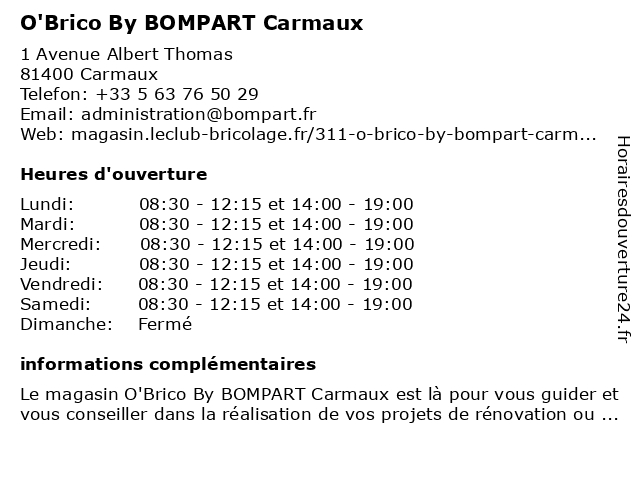 O'Brico By BOMPART Carmaux

1 Avenue Albert Thomas
81400 Carmaux
Telefon: +33 5 63 76 50 29
Email: administration@bompart.fr
Web: magasin.leclub-bricolage.fr/311-o-brico-by-bompart-carm...

Heures d'ouverture

| | |
|---|---|
| Lundi: | 08:30 - 12:15 et 14:00 - 19:00 |
| Mardi: | 08:30 - 12:15 et 14:00 - 19:00 |
| Mercredi: | 08:30 - 12:15 et 14:00 - 19:00 |
| Jeudi: | 08:30 - 12:15 et 14:00 - 19:00 |
| Vendredi: | 08:30 - 12:15 et 14:00 - 19:00 |
| Samedi: | 08:30 - 12:15 et 14:00 - 19:00 |
| Dimanche: | Fermé |

informations complémentaires

Le magasin O'Brico By BOMPART Carmaux est là pour vous guider et vous conseiller dans la réalisation de vos projets de rénovation ou ...

Horairesdouverture24.fr